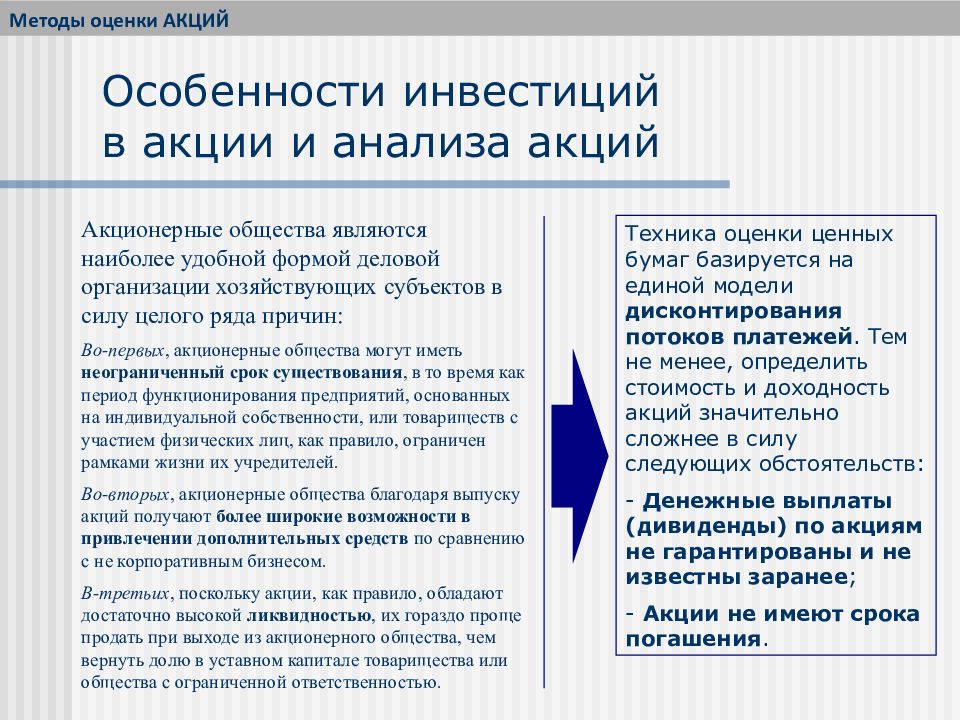 Методы оценки АКЦИЙ

Особенности инвестиций в акции и анализа акций

Акционерные общества являются наиболее удобной формой деловой организации хозяйствующих субъектов в силу целого ряда причин:

Во-первых, акционерные общества могут иметь неограниченный срок существования, в то время как период функционирования предприятий, основанных на индивидуальной собственности, или товариществ с участием физических лиц, как правило, ограничен рамками жизни их учредителей.

Во-вторых, акционерные общества благодаря выпуску акций получают более широкие возможности в привлечении дополнительных средств по сравнению с не корпоративным бизнесом.

В-третьих, поскольку акции, как правило, обладают достаточно высокой ликвидностью, их гораздо проще продать при выходе из акционерного общества, чем вернуть долю в уставном капитале товарищества или общества с ограниченной ответственностью.

Техника оценки ценных бумаг базируется на единой модели дисконтирования потоков платежей. Тем не менее, определить стоимость и доходность акций значительно сложнее в силу следующих обстоятельств:

- Денежные выплаты (дивиденды) по акциям не гарантированы и не известны заранее;

- Акции не имеют срока погашения.